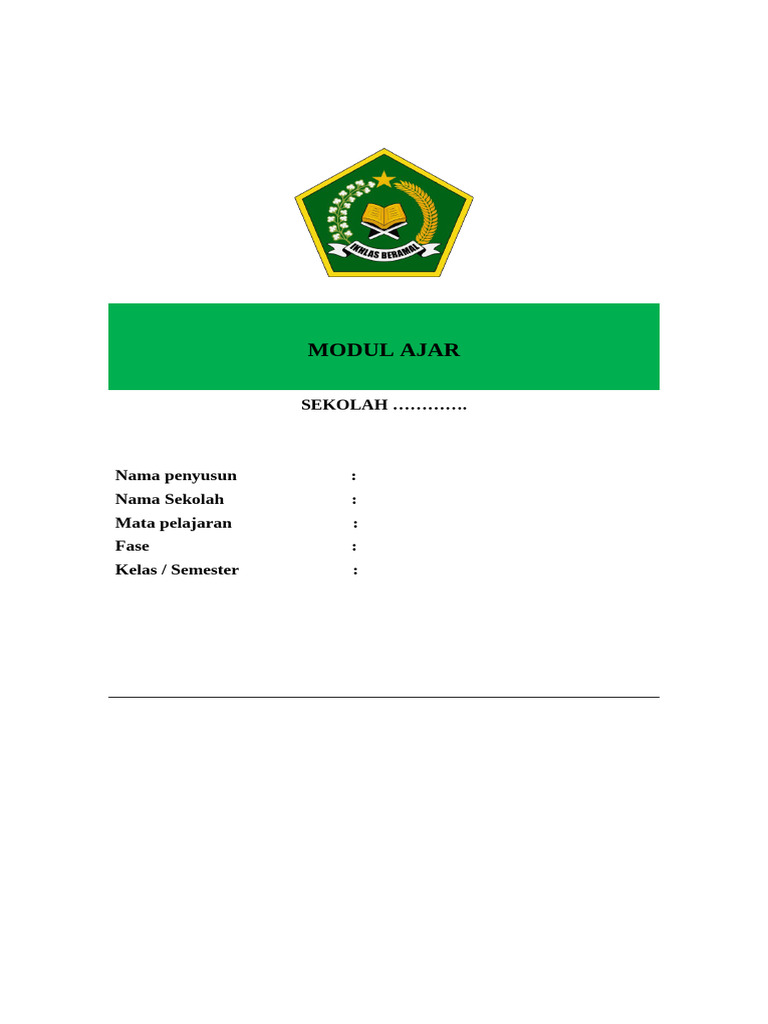 IKHLAS BERAMAL

MODUL AJAR

SEKOLAH ………….

Nama penyusun :
Nama Sekolah :
Mata pelajaran :
Fase :
Kelas / Semester :